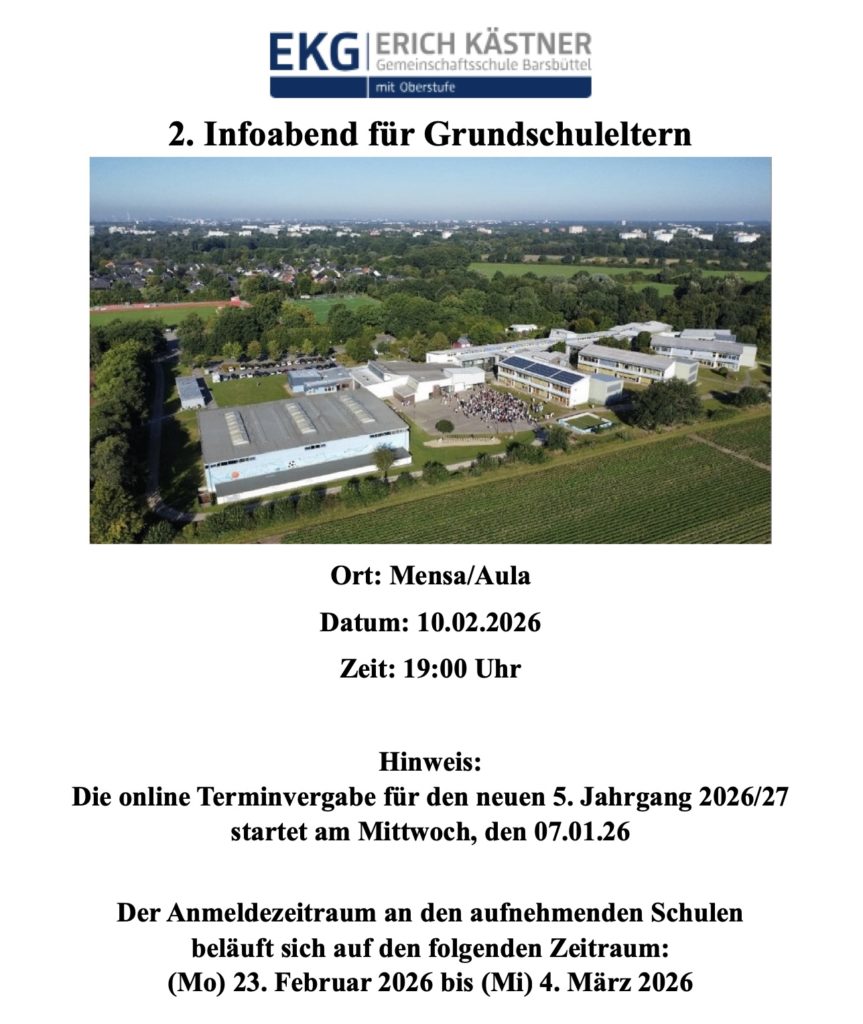 EKG ERICH KÄSTNER
Gemeinschaftsschule Barsbüttel
mit Oberstufe

2. Infoabend für Grundschuleltern

Ort: Mensa/Aula

Datum: 10.02.2026

Zeit: 19:00 Uhr

Hinweis:
Die online Terminvergabe für den neuen 5. Jahrgang 2026/27 startet am Mittwoch, den 07.01.26

Der Anmeldezeitraum an den aufnehmenden Schulen beläuft sich auf den folgenden Zeitraum:
(Mo) 23. Februar 2026 bis (Mi) 4. März 2026